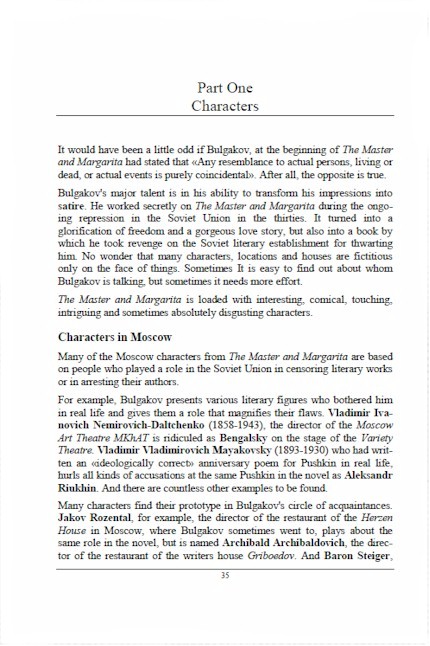 Part One
Characters

It would have been a little odd if Bulgakov, at the beginning of The Master and Margarita had stated that «Any resemblance to actual persons, living or dead, or actual events is purely coincidental». After all, the opposite is true.

Bulgakov's major talent is in his ability to transform his impressions into satire. He worked secretly on The Master and Margarita during the ongoing repression in the Soviet Union in the thirties. It turned into a glorification of freedom and a gorgeous love story, but also into a book by which he took revenge on the Soviet literary establishment for thwarting him. No wonder that many characters, locations and houses are fictitious only on the face of things. Sometimes It is easy to find out about whom Bulgakov is talking, but sometimes it needs more effort.

The Master and Margarita is loaded with interesting, comical, touching, intriguing and sometimes absolutely disgusting characters.

Characters in Moscow

Many of the Moscow characters from The Master and Margarita are based on people who played a role in the Soviet Union in censoring literary works or in arresting their authors.

For example, Bulgakov presents various literary figures who bothered him in real life and gives them a role that magnifies their flaws. Vladimir Ivanovich Nemirovich-Daltchenko (1858-1943), the director of the Moscow Art Theatre MKhAT is ridiculed as Bengalsky on the stage of the Variety Theatre. Vladimir Vladimirovich Mayakovsky (1893-1930) who had written an «ideologically correct» anniversary poem for Pushkin in real life, hurls all kinds of accusations at the same Pushkin in the novel as Aleksandr Riukhin. And there are countless other examples to be found.

Many characters find their prototype in Bulgakov's circle of acquaintances. Jakov Rozental, for example, the director of the restaurant of the Herzen House in Moscow, where Bulgakov sometimes went to, plays about the same role in the novel, but is named Archibald Archibaldovich, the director of the restaurant of the writers house Griboedov. And Baron Steiger,

35